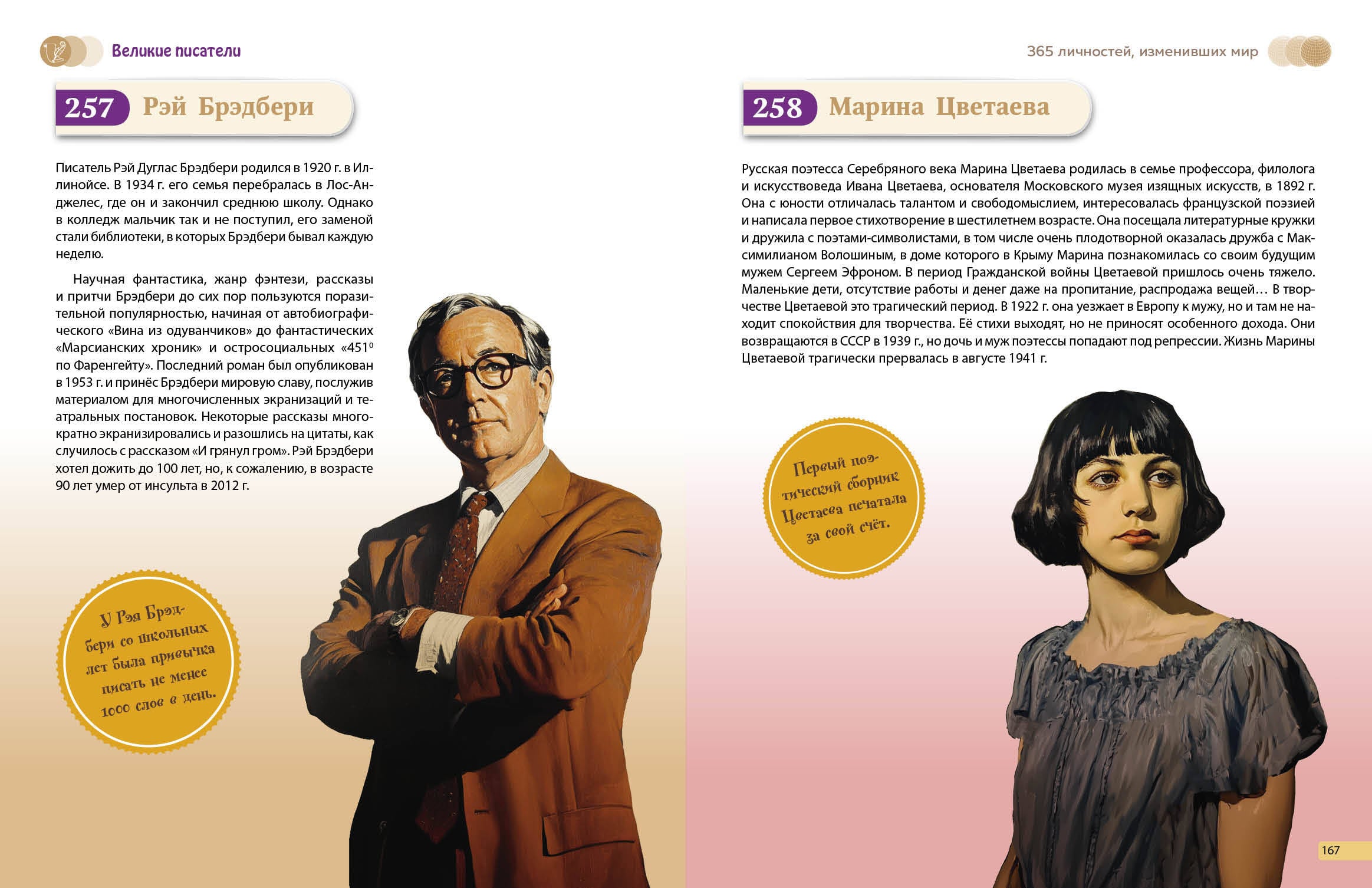 Великие писатели

257 Рэй Брэдбери

Писатель Рэй Дуглас Брэдбери родился в 1920 г. в Иллинойсе. В 1934 г. его семья перебралась в Лос-Анджелес, где он и закончил среднюю школу. Однако в колледж мальчик так и не поступил, его заменой стали библиотеки, в которых Брэдбери бывал каждую неделю.

Научная фантастика, жанр фэнтези, рассказы и притчи Брэдбери до сих пор пользуются поразительной популярностью, начиная от автобиографического «Вина из одуванчиков» до фантастических «Марсианских хроник» и остросоциальных «451° по Фаренгейту». Последний роман был опубликован в 1953 г. и принёс Брэдбери мировую славу, послужив материалом для многочисленных экранизаций и театральных постановок. Некоторые рассказы многократно экранизировались и разошлись на цитаты, как случилось с рассказом «И грянул гром». Рэй Брэдбери хотел дожить до 100 лет, но, к сожалению, в возрасте 90 лет умер от инсульта в 2012 г.

У Рэя Брэдбери со школьных лет была привычка писать не менее 1000 слов в день.

365 личностей, изменивших мир

258 Марина Цветаева

Русская поэтесса Серебряного века Марина Цветаева родилась в семье профессора, филолога и искусствоведа Ивана Цветаева, основателя Московского музея изящных искусств, в 1892 г. Она с юности отличалась талантом и свободомыслием, интересовалась французской поэзией и написала первое стихотворение в шестилетнем возрасте. Она посещала литературные кружки и дружила с поэтами-символистами, в том числе очень плодотворной оказалась дружба с Максимилианом Волошиным, в доме которого в Крыму Марина познакомилась со своим будущим мужем Сергеем Эфроном. В период Гражданской войны Цветаевой пришлось очень тяжело. Маленькие дети, отсутствие работы и денег даже на пропитание, распродажа вещей… В творчестве Цветаевой это трагический период. В 1922 г. она уезжает в Европу к мужу, но и там не находит спокойствия для творчества. Её стихи выходят, но не приносят особенного дохода. Они возвращаются в СССР в 1939 г., но дочь и муж поэтессы попадают под репрессии. Жизнь Марины Цветаевой трагически прервалась в августе 1941 г.

Первый поэтический сборник Цветаева печатала за свой счёт.

167